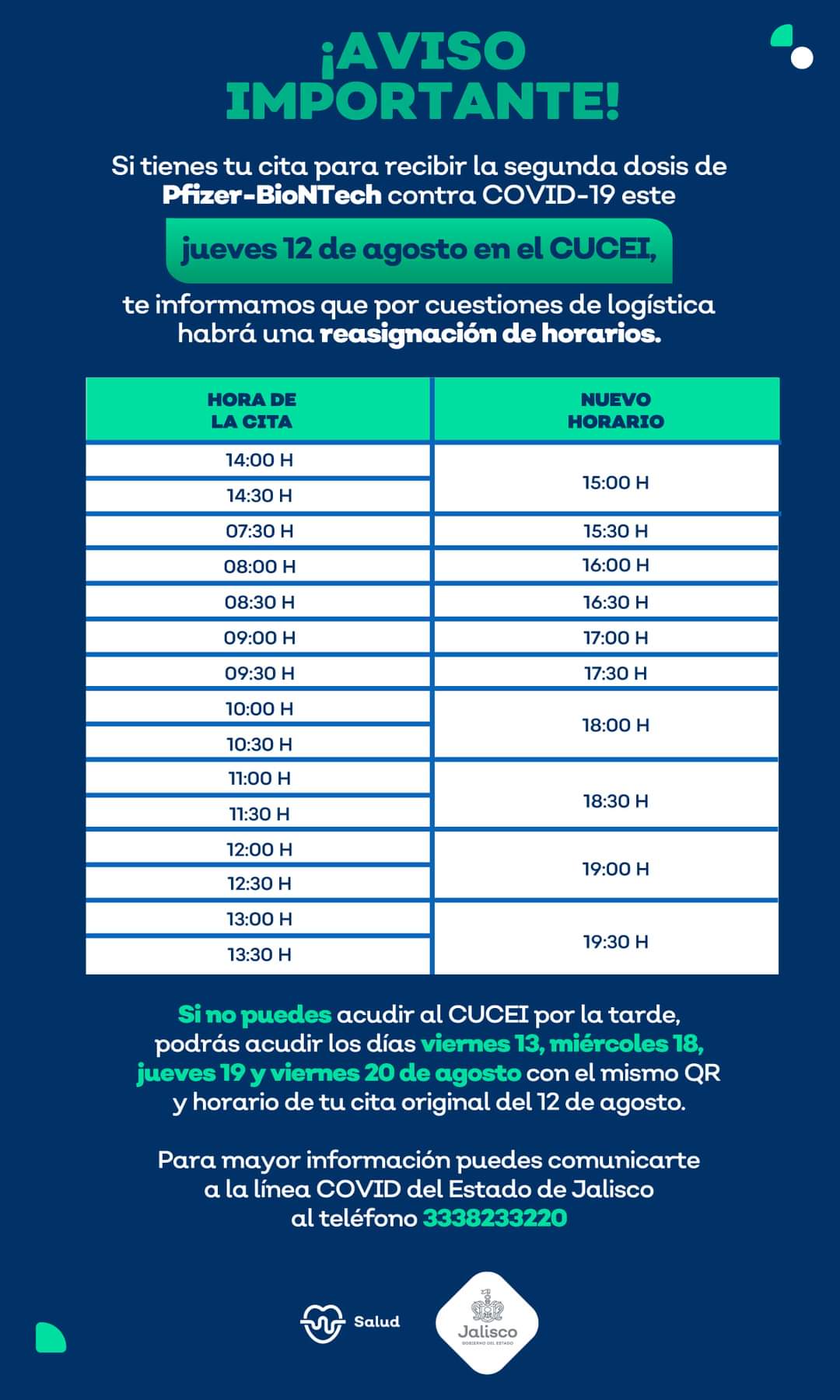 ¡AVISO IMPORTANTE!

Si tienes tu cita para recibir la segunda dosis de Pfizer-BioNTech contra COVID-19 este

jueves 12 de agosto en el CUCEI,

te informamos que por cuestiones de logística habrá una reasignación de horarios.

| HORA DE LA CITA | NUEVO HORARIO |
|---|---|
| 14:00 H | 15:00 H |
| 14:30 H | |
| 07:30 H | 15:30 H |
| 08:00 H | 16:00 H |
| 08:30 H | 16:30 H |
| 09:00 H | 17:00 H |
| 09:30 H | 17:30 H |
| 10:00 H | 18:00 H |
| 10:30 H | |
| 11:00 H | 18:30 H |
| 11:30 H | |
| 12:00 H | 19:00 H |
| 12:30 H | |
| 13:00 H | 19:30 H |
| 13:30 H | |

Si no puedes acudir al CUCEI por la tarde, podrás acudir los días viernes 13, miércoles 18, jueves 19 y viernes 20 de agosto con el mismo QR y horario de tu cita original del 12 de agosto.

Para mayor información puedes comunicarte a la línea COVID del Estado de Jalisco al teléfono 3338233220

Salud

Jalisco
GOBIERNO DEL ESTADO